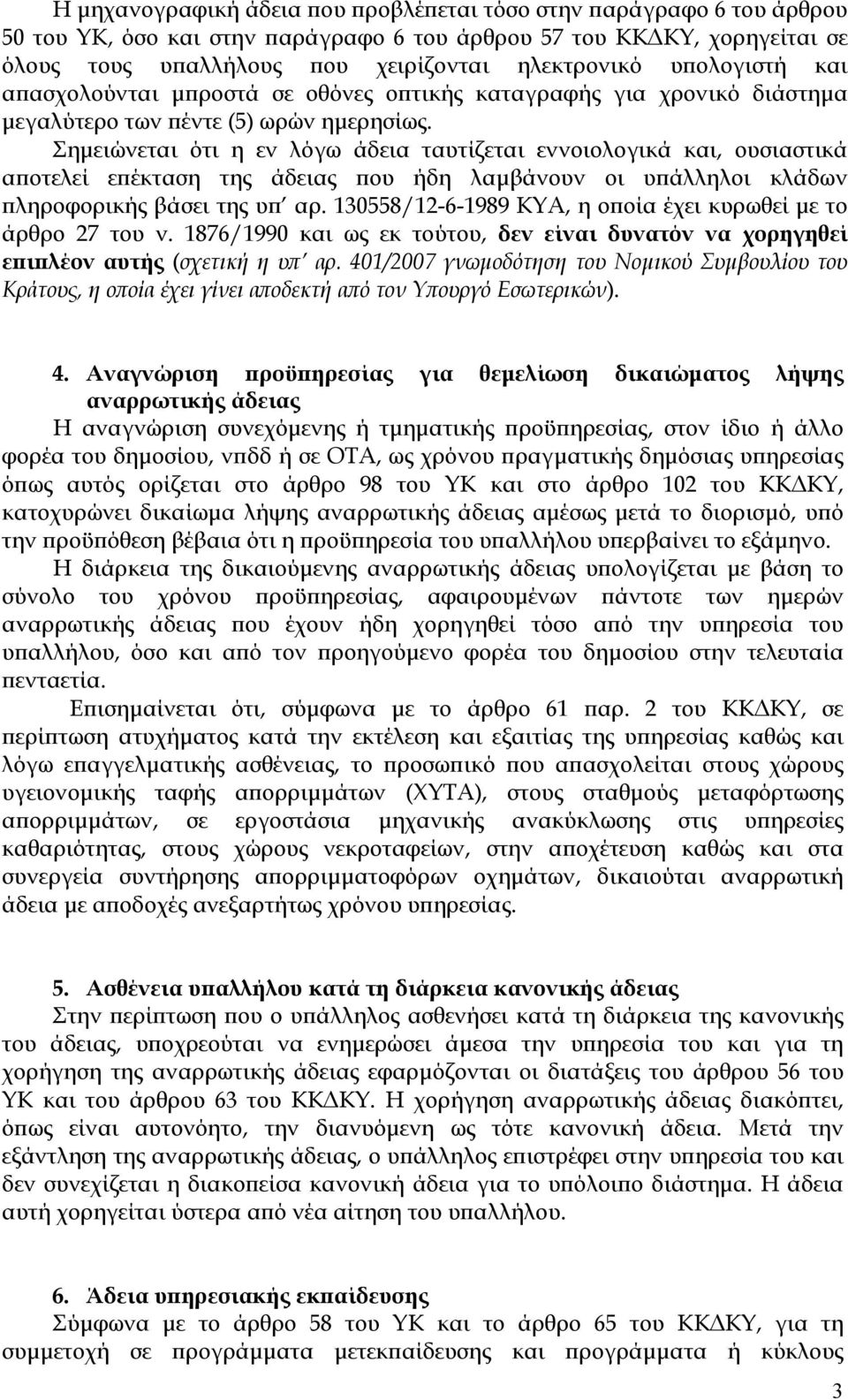 Η μηχανογραφική άδεια που προβλέπεται τόσο στην παράγραφο 6 του άρθρου 50 του ΥΚ, όσο και στην παράγραφο 6 του άρθρου 57 του ΚΚΔΚΥ, χορηγείται σε όλους τους υπαλλήλους που χειρίζονται ηλεκτρονικό υπολογιστή και απασχολούνται μπροστά σε οθόνες οπτικής καταγραφής για χρονικό διάστημα μεγαλύτερο των πέντε (5) ωρών ημερησίως.

Σημειώνεται ότι η εν λόγω άδεια ταυτίζεται εννοιολογικά και, ουσιαστικά αποτελεί επέκταση της άδειας που ήδη λαμβάνουν οι υπάλληλοι κλάδων πληροφορικής βάσει της υπ' αρ. 130558/12-6-1989 ΚΥΑ, η οποία έχει κυρωθεί με το άρθρο 27 του ν. 1876/1990 και ως εκ τούτου, δεν είναι δυνατόν να χορηγηθεί επιπλέον αυτής (σχετική η υπ' αρ. 401/2007 γνωμοδότηση του Νομικού Συμβουλίου του Κράτους, η οποία έχει γίνει αποδεκτή από τον Υπουργό Εσωτερικών).

4. Αναγνώριση προϋπηρεσίας για θεμελίωση δικαιώματος λήψης αναρρωτικής άδειας

Η αναγνώριση συνεχόμενης ή τμηματικής προϋπηρεσίας, στον ίδιο ή άλλο φορέα του δημοσίου, νπδδ ή σε ΟΤΑ, ως χρόνου πραγματικής δημόσιας υπηρεσίας όπως αυτός ορίζεται στο άρθρο 98 του ΥΚ και στο άρθρο 102 του ΚΚΔΚΥ, κατοχυρώνει δικαίωμα λήψης αναρρωτικής άδειας αμέσως μετά το διορισμό, υπό την προϋπόθεση βέβαια ότι η προϋπηρεσία του υπαλλήλου υπερβαίνει το εξάμηνο.

Η διάρκεια της δικαιούμενης αναρρωτικής άδειας υπολογίζεται με βάση το σύνολο του χρόνου προϋπηρεσίας, αφαιρουμένων πάντοτε των ημερών αναρρωτικής άδειας που έχουν ήδη χορηγηθεί τόσο από την υπηρεσία του υπαλλήλου, όσο και από τον προηγούμενο φορέα του δημοσίου στην τελευταία πενταετία.

Επισημαίνεται ότι, σύμφωνα με το άρθρο 61 παρ. 2 του ΚΚΔΚΥ, σε περίπτωση ατυχήματος κατά την εκτέλεση και εξαιτίας της υπηρεσίας καθώς και λόγω επαγγελματικής ασθένειας, το προσωπικό που απασχολείται στους χώρους υγειονομικής ταφής απορριμμάτων (ΧΥΤΑ), στους σταθμούς μεταφόρτωσης απορριμμάτων, σε εργοστάσια μηχανικής ανακύκλωσης στις υπηρεσίες καθαριότητας, στους χώρους νεκροταφείων, στην αποχέτευση καθώς και στα συνεργεία συντήρησης απορριμματοφόρων οχημάτων, δικαιούται αναρρωτική άδεια με αποδοχές ανεξαρτήτως χρόνου υπηρεσίας.

5. Ασθένεια υπαλλήλου κατά τη διάρκεια κανονικής άδειας

Στην περίπτωση που ο υπάλληλος ασθενήσει κατά τη διάρκεια της κανονικής του άδειας, υποχρεούται να ενημερώσει άμεσα την υπηρεσία του και για τη χορήγηση της αναρρωτικής άδειας εφαρμόζονται οι διατάξεις του άρθρου 56 του ΥΚ και του άρθρου 63 του ΚΚΔΚΥ. Η χορήγηση αναρρωτικής άδειας διακόπτει, όπως είναι αυτονόητο, την διανυόμενη ως τότε κανονική άδεια. Μετά την εξάντληση της αναρρωτικής άδειας, ο υπάλληλος επιστρέφει στην υπηρεσία του και δεν συνεχίζεται η διακοπείσα κανονική άδεια για το υπόλοιπο διάστημα. Η άδεια αυτή χορηγείται ύστερα από νέα αίτηση του υπαλλήλου.

6. Άδεια υπηρεσιακής εκπαίδευσης

Σύμφωνα με το άρθρο 58 του ΥΚ και το άρθρο 65 του ΚΚΔΚΥ, για τη συμμετοχή σε προγράμματα μετεκπαίδευσης και προγράμματα ή κύκλους

3